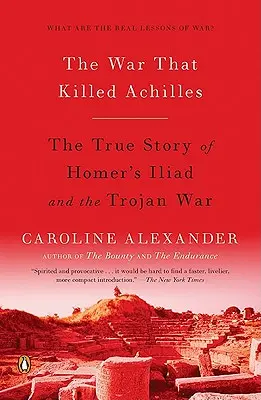 WHAT ARE THE REAL LESSONS OF WAR?

The War That Killed Achilles

The True Story of Homer's Iliad and the Trojan War

CAROLINE ALEXANDER

AUTHOR OF The Bounty AND The Endurance

"Spirited and provocative . . . it would be hard to find a faster, livelier, more compact introduction." —The New York Times